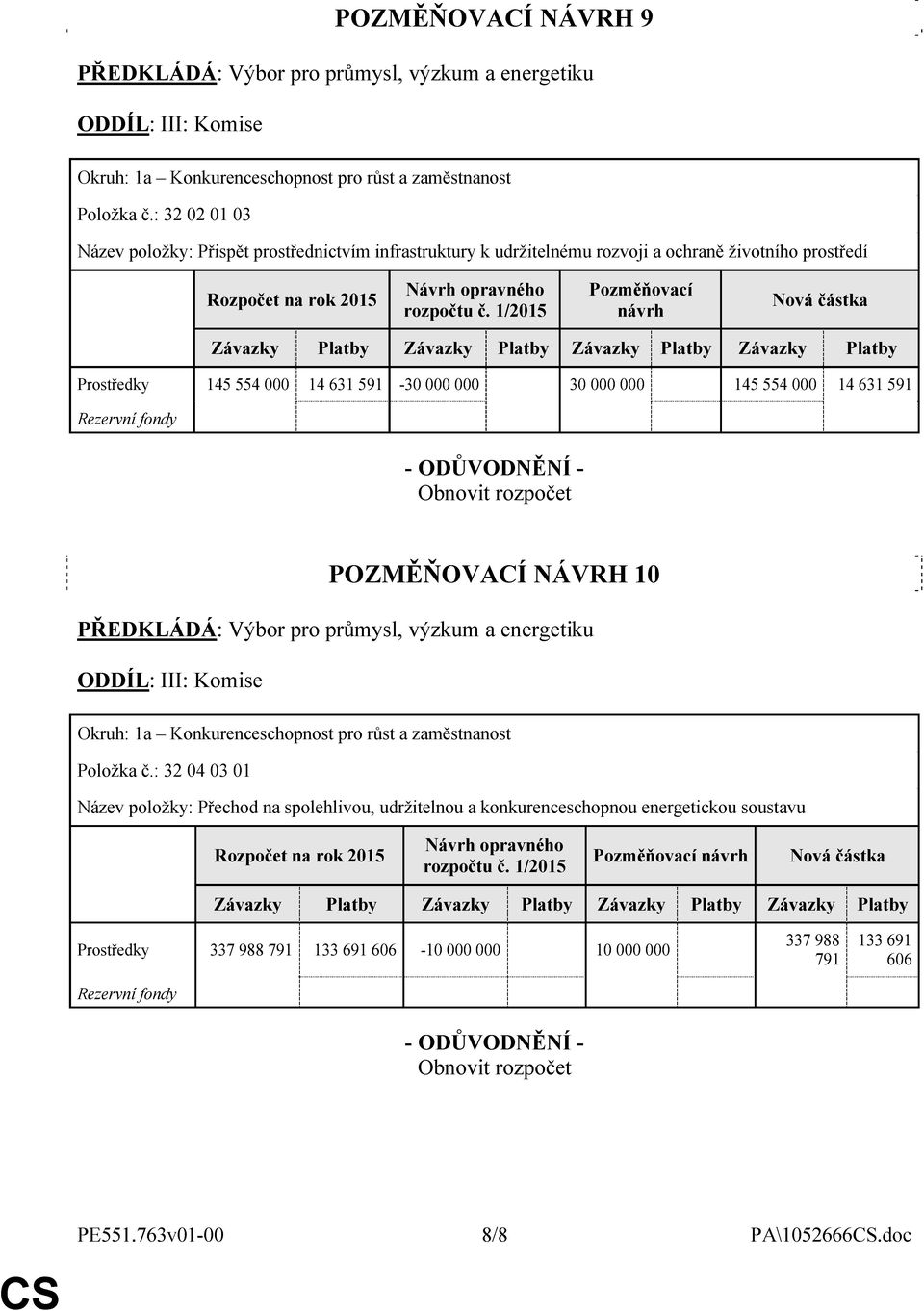 POZMĚŇOVACÍ NÁVRH 9

PŘEDKLÁDÁ: Výbor pro průmysl, výzkum a energetiku

ODDÍL: III: Komise

Okruh: 1a – Konkurenceschopnost pro růst a zaměstnanost

Položka č.: 32 02 01 03

Název položky: Přispět prostřednictvím infrastruktury k udržitelnému rozvoji a ochraně životního prostředí

| | Rozpočet na rok 2015 | | Návrh opravného rozpočtu č. 1/2015 | | Pozměňovací návrh | | Nová částka | |
|---|---|---|---|---|---|---|---|---|
| | Závazky | Platby | Závazky | Platby | Závazky | Platby | Závazky | Platby |
| Prostředky | 145 554 000 | 14 631 591 | -30 000 000 | | 30 000 000 | | 145 554 000 | 14 631 591 |
| Rezervní fondy | | | | | | | | |

- ODŮVODNĚNÍ -
Obnovit rozpočet

POZMĚŇOVACÍ NÁVRH 10

PŘEDKLÁDÁ: Výbor pro průmysl, výzkum a energetiku

ODDÍL: III: Komise

Okruh: 1a – Konkurenceschopnost pro růst a zaměstnanost

Položka č.: 32 04 03 01

Název položky: Přechod na spolehlivou, udržitelnou a konkurenceschopnou energetickou soustavu

| | Rozpočet na rok 2015 | | Návrh opravného rozpočtu č. 1/2015 | | Pozměňovací návrh | | Nová částka | |
|---|---|---|---|---|---|---|---|---|
| | Závazky | Platby | Závazky | Platby | Závazky | Platby | Závazky | Platby |
| Prostředky | 337 988 791 | 133 691 606 | -10 000 000 | | 10 000 000 | | 337 988 791 | 133 691 606 |
| Rezervní fondy | | | | | | | | |

- ODŮVODNĚNÍ -
Obnovit rozpočet

PE551.763v01-00 8/8 PA\1052666CS.doc

CS